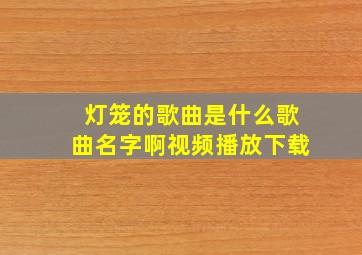 灯笼的歌曲是什么歌曲名字啊视频播放下载